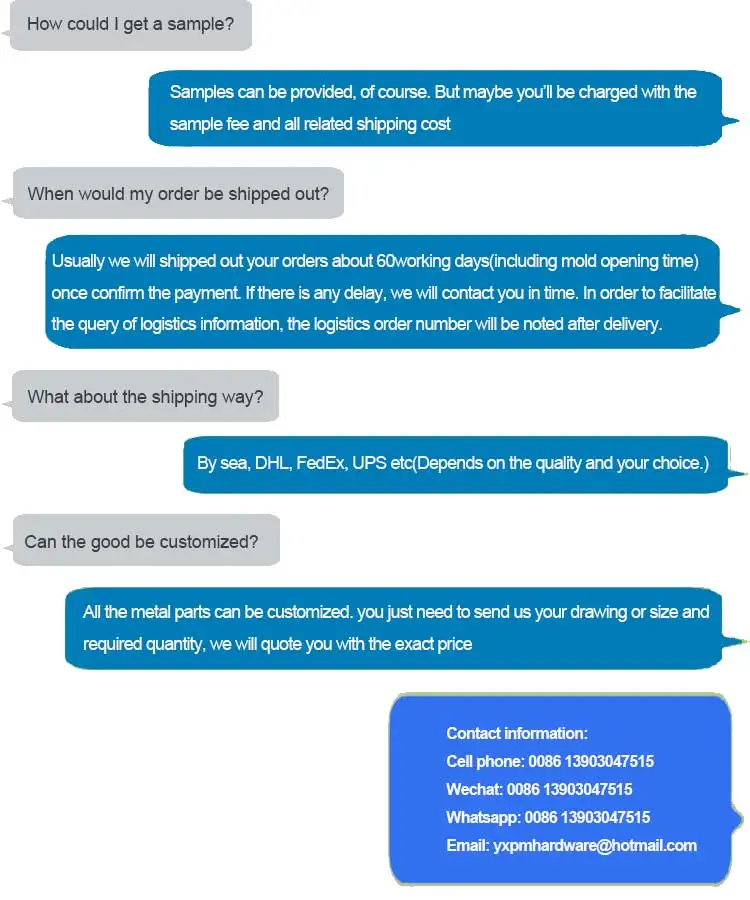 How could I get a sample?

Samples can be provided, of course. But maybe you'll be charged with the sample fee and all related shipping cost

When would my order be shipped out?

Usually we will shipped out your orders about 60working days(including mold opening time) once confirm the payment. If there is any delay, we will contact you in time. In order to facilitate the query of logistics information, the logistics order number will be noted after delivery.

What about the shipping way?

By sea, DHL, FedEx, UPS etc(Depends on the quality and your choice.)

Can the good be customized?

All the metal parts can be customized. you just need to send us your drawing or size and required quantity, we will quote you with the exact price

Contact information:
Cell phone: 0086 13903047515
Wechat: 0086 13903047515
Whatsapp: 0086 13903047515
Email: yxpmhardware@hotmail.com